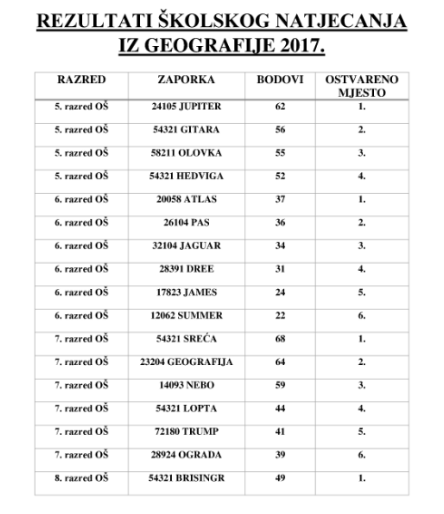 REZULTATI ŠKOLSKOG NATJECANJA IZ GEOGRAFIJE 2017.

| RAZRED | ZAPORKA | BODOVI | OSTVARENO MJESTO |
|---|---|---|---|
| 5. razred OŠ | 24105 JUPITER | 62 | 1. |
| 5. razred OŠ | 54321 GITARA | 56 | 2. |
| 5. razred OŠ | 58211 OLOVKA | 55 | 3. |
| 5. razred OŠ | 54321 HEDVIGA | 52 | 4. |
| 6. razred OŠ | 20058 ATLAS | 37 | 1. |
| 6. razred OŠ | 26104 PAS | 36 | 2. |
| 6. razred OŠ | 32104 JAGUAR | 34 | 3. |
| 6. razred OŠ | 28391 DREE | 31 | 4. |
| 6. razred OŠ | 17823 JAMES | 24 | 5. |
| 6. razred OŠ | 12062 SUMMER | 22 | 6. |
| 7. razred OŠ | 54321 SREĆA | 68 | 1. |
| 7. razred OŠ | 23204 GEOGRAFIJA | 64 | 2. |
| 7. razred OŠ | 14093 NEBO | 59 | 3. |
| 7. razred OŠ | 54321 LOPTA | 44 | 4. |
| 7. razred OŠ | 72180 TRUMP | 41 | 5. |
| 7. razred OŠ | 28924 OGRADA | 39 | 6. |
| 8. razred OŠ | 54321 BRISINGR | 49 | 1. |